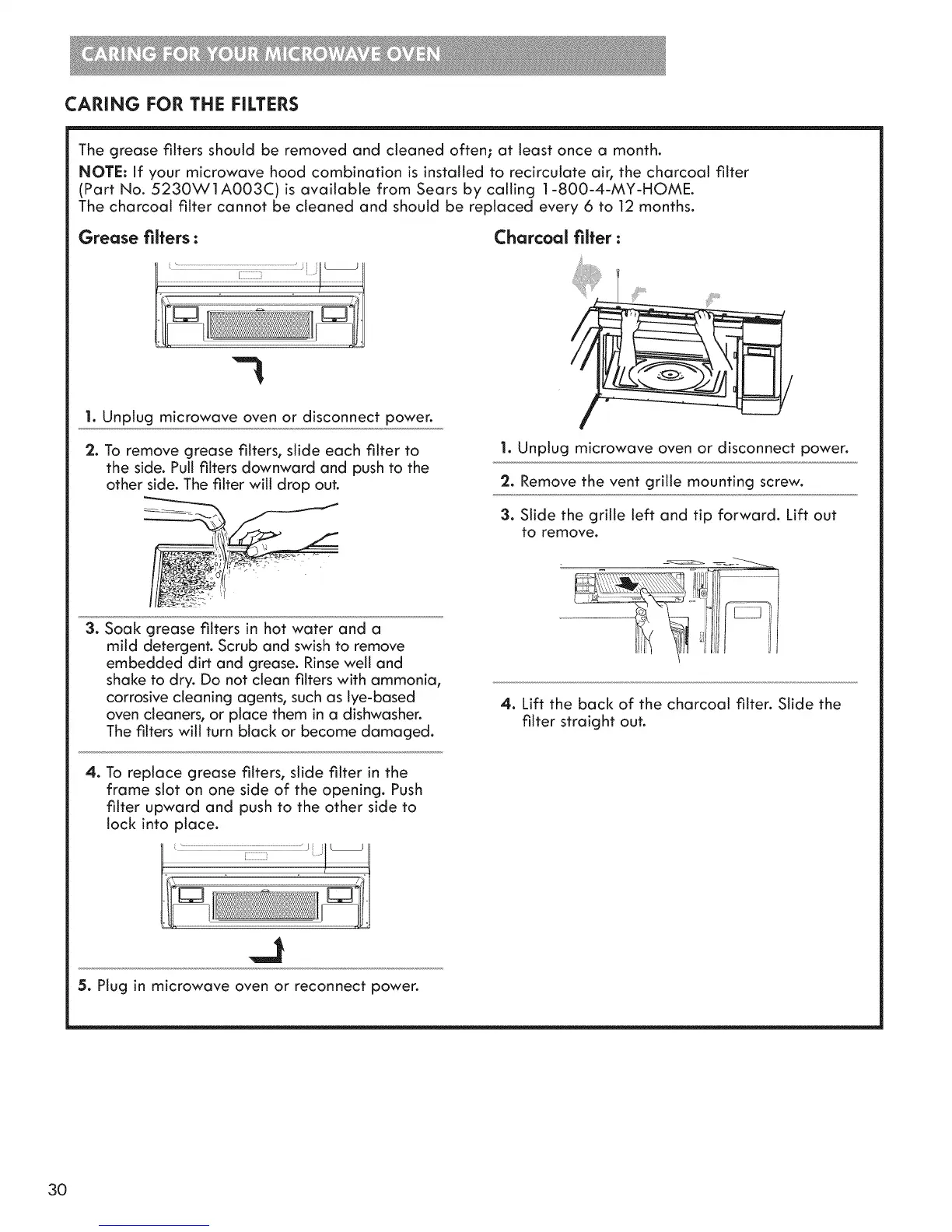 CARING FOR YOUR MICROWAVE OVEN

CARING FOR THE FILTERS

The grease filters should be removed and cleaned often; at least once a month.

NOTE: If your microwave hood combination is installed to recirculate air, the charcoal filter (Part No. 5230W1A003C) is available from Sears by calling 1-800-4-MY-HOME. The charcoal filter cannot be cleaned and should be replaced every 6 to 12 months.

Grease filters :

1. Unplug microwave oven or disconnect power.

2. To remove grease filters, slide each filter to the side. Pull filters downward and push to the other side. The filter will drop out.

3. Soak grease filters in hot water and a mild detergent. Scrub and swish to remove embedded dirt and grease. Rinse well and shake to dry. Do not clean filters with ammonia, corrosive cleaning agents, such as lye-based oven cleaners, or place them in a dishwasher. The filters will turn black or become damaged.

4. To replace grease filters, slide filter in the frame slot on one side of the opening. Push filter upward and push to the other side to lock into place.

5. Plug in microwave oven or reconnect power.

Charcoal filter :

1. Unplug microwave oven or disconnect power.

2. Remove the vent grille mounting screw.

3. Slide the grille left and tip forward. Lift out to remove.

4. Lift the back of the charcoal filter. Slide the filter straight out.

30